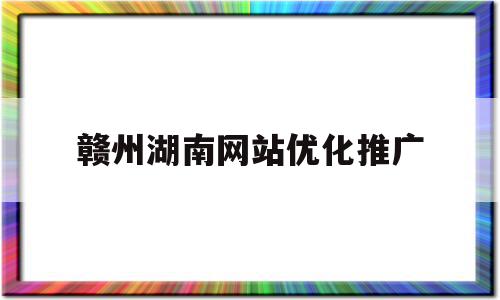 赣州湖南网站优化推广